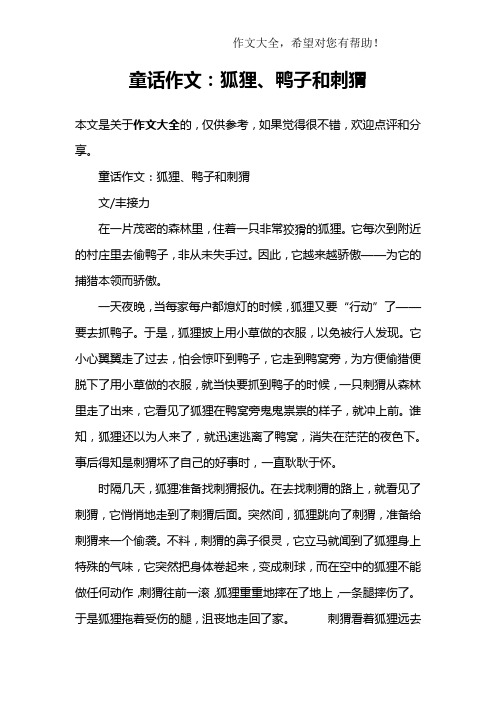 作文大全，希望对您有帮助！

童话作文：狐狸、鸭子和刺猬

本文是关于作文大全的，仅供参考，如果觉得很不错，欢迎点评和分享。

童话作文：狐狸、鸭子和刺猬

文/丰接力

在一片茂密的森林里，住着一只非常狡猾的狐狸。它每次到附近的村庄里去偷鸭子，非从未失手过。因此，它越来越骄傲——为它的捕猎本领而骄傲。

一天夜晚，当每家每户都熄灯的时候，狐狸又要“行动”了——要去抓鸭子。于是，狐狸披上用小草做的衣服，以免被行人发现。它小心翼翼走了过去，怕会惊吓到鸭子，它走到鸭窝旁，为方便偷猎便脱下了用小草做的衣服，就当快要抓到鸭子的时候，一只刺猬从森林里走了出来，它看见了狐狸在鸭窝旁鬼鬼祟祟的样子，就冲上前。谁知，狐狸还以为人来了，就迅速逃离了鸭窝，消失在茫茫的夜色下。事后得知是刺猬坏了自己的好事时，一直耿耿于怀。

时隔几天，狐狸准备找刺猬报仇。在去找刺猬的路上，就看见了刺猬，它悄悄地走到了刺猬后面。突然间，狐狸跳向了刺猬，准备给刺猬来一个偷袭。不料，刺猬的鼻子很灵，它立马就闻到了狐狸身上特殊的气味，它突然把身体卷起来，变成刺球，而在空中的狐狸不能做任何动作，刺猬往前一滚，狐狸重重地摔在了地上，一条腿摔伤了。于是狐狸拖着受伤的腿，沮丧地走回了家。　　刺猬看着狐狸远去